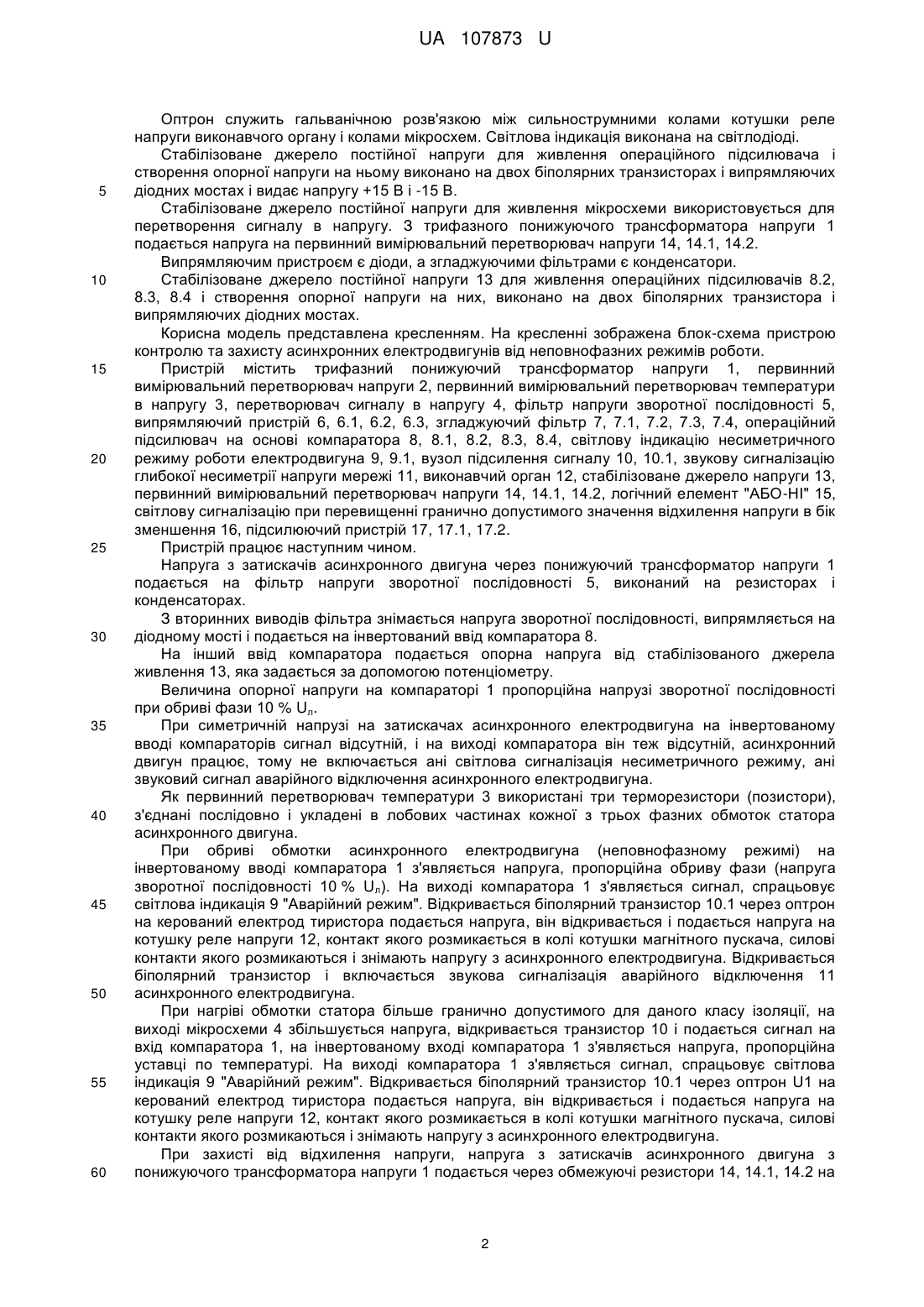 UA 107873 U

Оптрон служить гальванічною розв'язкою між сильнострумними колами котушки реле напруги виконавчого органу і колами мікросхем. Світлова індикація виконана на світлодіоді.

Стабілізоване джерело постійної напруги для живлення операційного підсилювача і створення опорної напруги на ньому виконано на двох біполярних транзисторах і випрямляючих 5 діодних мостах і видає напругу +15 В і -15 В.

Стабілізоване джерело постійної напруги для живлення мікросхеми використовується для перетворення сигналу в напругу. З трифазного понижуючого трансформатора напруги 1 подається напруга на первинний вимірювальний перетворювач напруги 14, 14.1, 14.2.

Випрямляючим пристроєм є діоди, а згладжуючими фільтрами є конденсатори.

10 Стабілізоване джерело постійної напруги 13 для живлення операційних підсилювачів 8.2, 8.3, 8.4 і створення опорної напруги на них, виконано на двох біполярних транзистора і випрямляючих діодних мостах.

Корисна модель представлена кресленням. На кресленні зображена блок-схема пристрою контролю та захисту асинхронних електродвигунів від неповнофазних режимів роботи.

15 Пристрій містить трифазний понижуючий трансформатор напруги 1, первинний вимірювальний перетворювач напруги 2, первинний вимірювальний перетворювач температури в напругу 3, перетворювач сигналу в напругу 4, фільтр напруги зворотної послідовності 5, випрямляючий пристрій 6, 6.1, 6.2, 6.3, згладжуючий фільтр 7, 7.1, 7.2, 7.3, 7.4, операційний підсилювач на основі компаратора 8, 8.1, 8.2, 8.3, 8.4, світлову індикацію несиметричного 20 режиму роботи електродвигуна 9, 9.1, вузол підсилення сигналу 10, 10.1, звукову сигналізацію глибокої несиметрії напруги мережі 11, виконавчий орган 12, стабілізоване джерело напруги 13, первинний вимірювальний перетворювач напруги 14, 14.1, 14.2, логічний елемент "АБО-НІ" 15, світлову сигналізацію при перевищенні гранично допустимого значення відхилення напруги в бік зменшення 16, підсилюючий пристрій 17, 17.1, 17.2.

25 Пристрій працює наступним чином.

Напруга з затискачів асинхронного двигуна через понижуючий трансформатор напруги 1 подається на фільтр напруги зворотної послідовності 5, виконаний на резисторах і конденсаторах.

З вторинних виводів фільтра знімається напруга зворотної послідовності, випрямляється на 30 діодному мості і подається на інвертований ввід компаратора 8.

На інший ввід компаратора подається опорна напруга від стабілізованого джерела живлення 13, яка задається за допомогою потенціометру.

Величина опорної напруги на компараторі 1 пропорційна напрузі зворотної послідовності при обриві фази 10 % $U_л$.

35 При симетричній напрузі на затискачах асинхронного електродвигуна на інвертованому вводі компараторів сигнал відсутній, і на виході компаратора він теж відсутній, асинхронний двигун працює, тому не включається ані світлова сигналізація несиметричного режиму, ані звуковий сигнал аварійного відключення асинхронного електродвигуна.

Як первинний перетворювач температури 3 використані три терморезистори (позистори), 40 з'єднані послідовно і укладені в лобових частинах кожної з трьох фазних обмоток статора асинхронного двигуна.

При обриві обмотки асинхронного електродвигуна (неповнофазному режимі) на інвертованому вводі компаратора 1 з'являється напруга, пропорційна обриву фази (напруга зворотної послідовності 10 % $U_л$). На виході компаратора 1 з'являється сигнал, спрацьовує 45 світлова індикація 9 "Аварійний режим". Відкривається біполярний транзистор 10.1 через оптрон на керований електрод тиристора подається напруга, він відкривається і подається напруга на котушку реле напруги 12, контакт якого розмикається в колі котушки магнітного пускача, силові контакти якого розмикаються і знімають напругу з асинхронного електродвигуна. Відкривається біполярний транзистор і включається звукова сигналізація аварійного відключення 11 50 асинхронного електродвигуна.

При нагріві обмотки статора більше гранично допустимого для даного класу ізоляції, на виході мікросхеми 4 збільшується напруга, відкривається транзистор 10 і подається сигнал на вхід компаратора 1, на інвертованому вході компаратора 1 з'являється напруга, пропорційна уставці по температурі. На виході компаратора 1 з'являється сигнал, спрацьовує світлова 55 індикація 9 "Аварійний режим". Відкривається біполярний транзистор 10.1 через оптрон U1 на керований електрод тиристора подається напруга, він відкривається і подається напруга на котушку реле напруги 12, контакт якого розмикається в колі котушки магнітного пускача, силові контакти якого розмикаються і знімають напругу з асинхронного електродвигуна.

При захисті від відхилення напруги, напруга з затискачів асинхронного двигуна з 60 понижуючого трансформатора напруги 1 подається через обмежуючі резистори 14, 14.1, 14.2 на

2